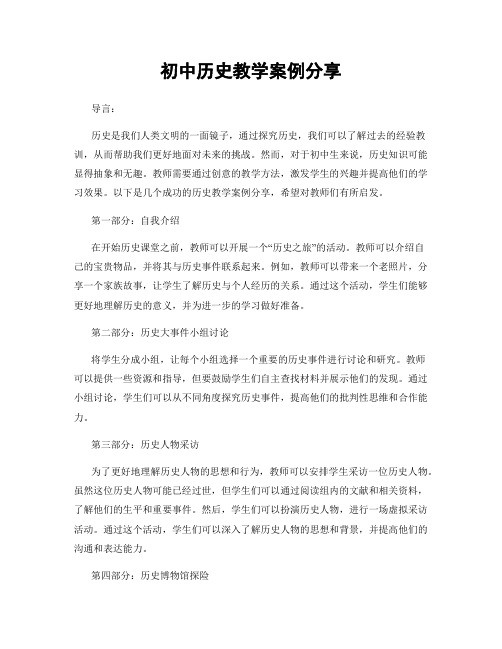 初中历史教学案例分享

导言：

历史是我们人类文明的一面镜子，通过探究历史，我们可以了解过去的经验教训，从而帮助我们更好地面对未来的挑战。然而，对于初中生来说，历史知识可能显得抽象和无趣。教师需要通过创意的教学方法，激发学生的兴趣并提高他们的学习效果。以下是几个成功的历史教学案例分享，希望对教师们有所启发。

第一部分：自我介绍

在开始历史课堂之前，教师可以开展一个“历史之旅”的活动。教师可以介绍自己的宝贵物品，并将其与历史事件联系起来。例如，教师可以带来一个老照片，分享一个家族故事，让学生了解历史与个人经历的关系。通过这个活动，学生们能够更好地理解历史的意义，并为进一步的学习做好准备。

第二部分：历史大事件小组讨论

将学生分成小组，让每个小组选择一个重要的历史事件进行讨论和研究。教师可以提供一些资源和指导，但要鼓励学生们自主查找材料并展示他们的发现。通过小组讨论，学生们可以从不同角度探究历史事件，提高他们的批判性思维和合作能力。

第三部分：历史人物采访

为了更好地理解历史人物的思想和行为，教师可以安排学生采访一位历史人物。虽然这位历史人物可能已经过世，但学生们可以通过阅读组内的文献和相关资料，了解他们的生平和重要事件。然后，学生们可以扮演历史人物，进行一场虚拟采访活动。通过这个活动，学生们可以深入了解历史人物的思想和背景，并提高他们的沟通和表达能力。

第四部分：历史博物馆探险